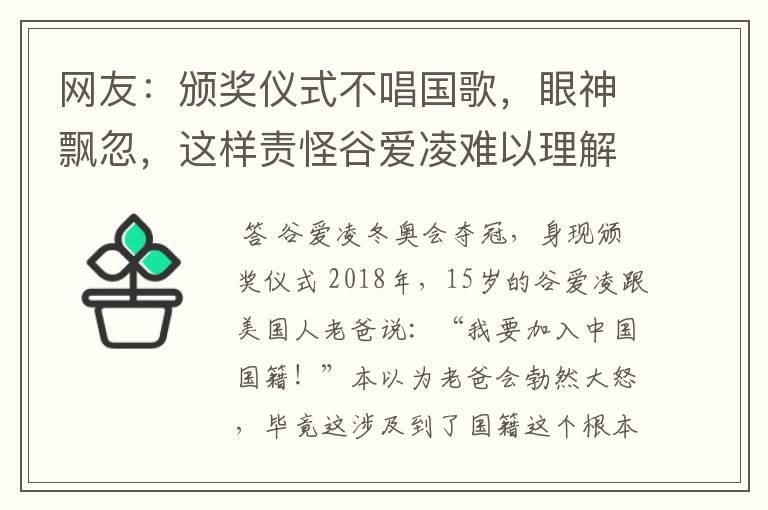 网友：颁奖仪式不唱国歌，眼神飘忽，这样责怪谷爱凌难以理解

答 谷爱凌冬奥会夺冠，身现颁奖仪式 2018年，15岁的谷爱凌跟美国人老爸说：“我要加入中国国籍！”本以为老爸会勃然大怒，毕竟这涉及到了国籍这个根本